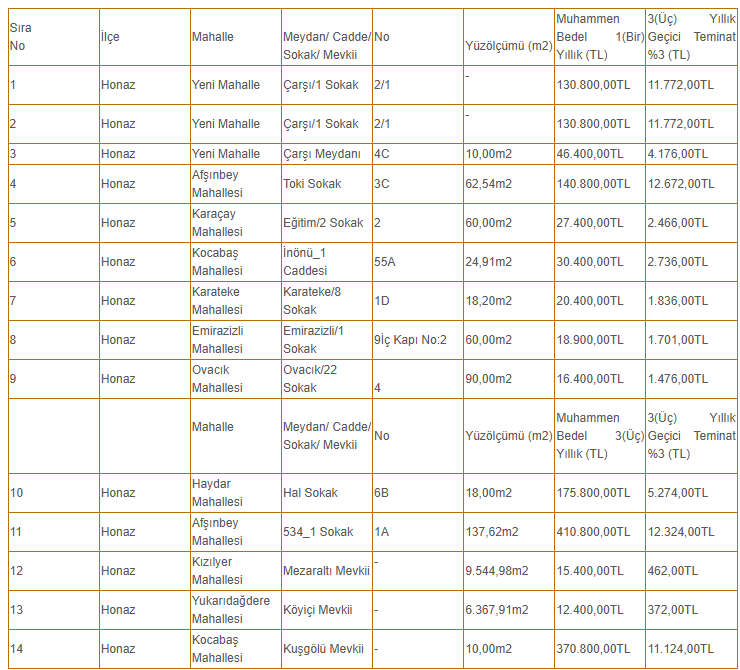 | Sıra No | İlçe | Mahalle | Meydan/ Cadde/ Sokak/ Mevkii | No | Yüzölçümü (m2) | Muhammen Bedel 1(Bir) Yıllık (TL) | 3(Üç) Yıllık Geçici Teminat %3 (TL) |
|---|---|---|---|---|---|---|---|
| 1 | Honaz | Yeni Mahalle | Çarşı/1 Sokak | 2/1 | - | 130.800,00TL | 11.772,00TL |
| 2 | Honaz | Yeni Mahalle | Çarşı/1 Sokak | 2/1 | - | 130.800,00TL | 11.772,00TL |
| 3 | Honaz | Yeni Mahalle | Çarşı Meydanı | 4C | 10,00m2 | 46.400,00TL | 4.176,00TL |
| 4 | Honaz | Afşınbey Mahallesi | Toki Sokak | 3C | 62,54m2 | 140.800,00TL | 12.672,00TL |
| 5 | Honaz | Karaçay Mahallesi | Eğitim/2 Sokak | 2 | 60,00m2 | 27.400,00TL | 2.466,00TL |
| 6 | Honaz | Kocabaş Mahallesi | İnönü_1 Caddesi | 55A | 24,91m2 | 30.400,00TL | 2.736,00TL |
| 7 | Honaz | Karateke Mahallesi | Karateke/8 Sokak | 1D | 18,20m2 | 20.400,00TL | 1.836,00TL |
| 8 | Honaz | Emirazizli Mahallesi | Emirazizli/1 Sokak | 9İç Kapı No:2 | 60,00m2 | 18.900,00TL | 1.701,00TL |
| 9 | Honaz | Ovacık Mahallesi | Ovacık/22 Sokak | 4 | 90,00m2 | 16.400,00TL | 1.476,00TL |
| | | Mahalle | Meydan/ Cadde/ Sokak/ Mevkii | No | Yüzölçümü (m2) | Muhammen Bedel 3(Üç) Yıllık (TL) | 3(Üç) Yıllık Geçici Teminat %3 (TL) |
| 10 | Honaz | Haydar Mahallesi | Hal Sokak | 6B | 18,00m2 | 175.800,00TL | 5.274,00TL |
| 11 | Honaz | Afşınbey Mahallesi | 534_1 Sokak | 1A | 137,62m2 | 410.800,00TL | 12.324,00TL |
| 12 | Honaz | Kızılyer Mahallesi | Mezaraltı Mevkii | - | 9.544,98m2 | 15.400,00TL | 462,00TL |
| 13 | Honaz | Yukarıdağdere Mahallesi | Köyiçi Mevkii | - | 6.367,91m2 | 12.400,00TL | 372,00TL |
| 14 | Honaz | Kocabaş Mahallesi | Kuşgölü Mevkii | - | 10,00m2 | 370.800,00TL | 11.124,00TL |